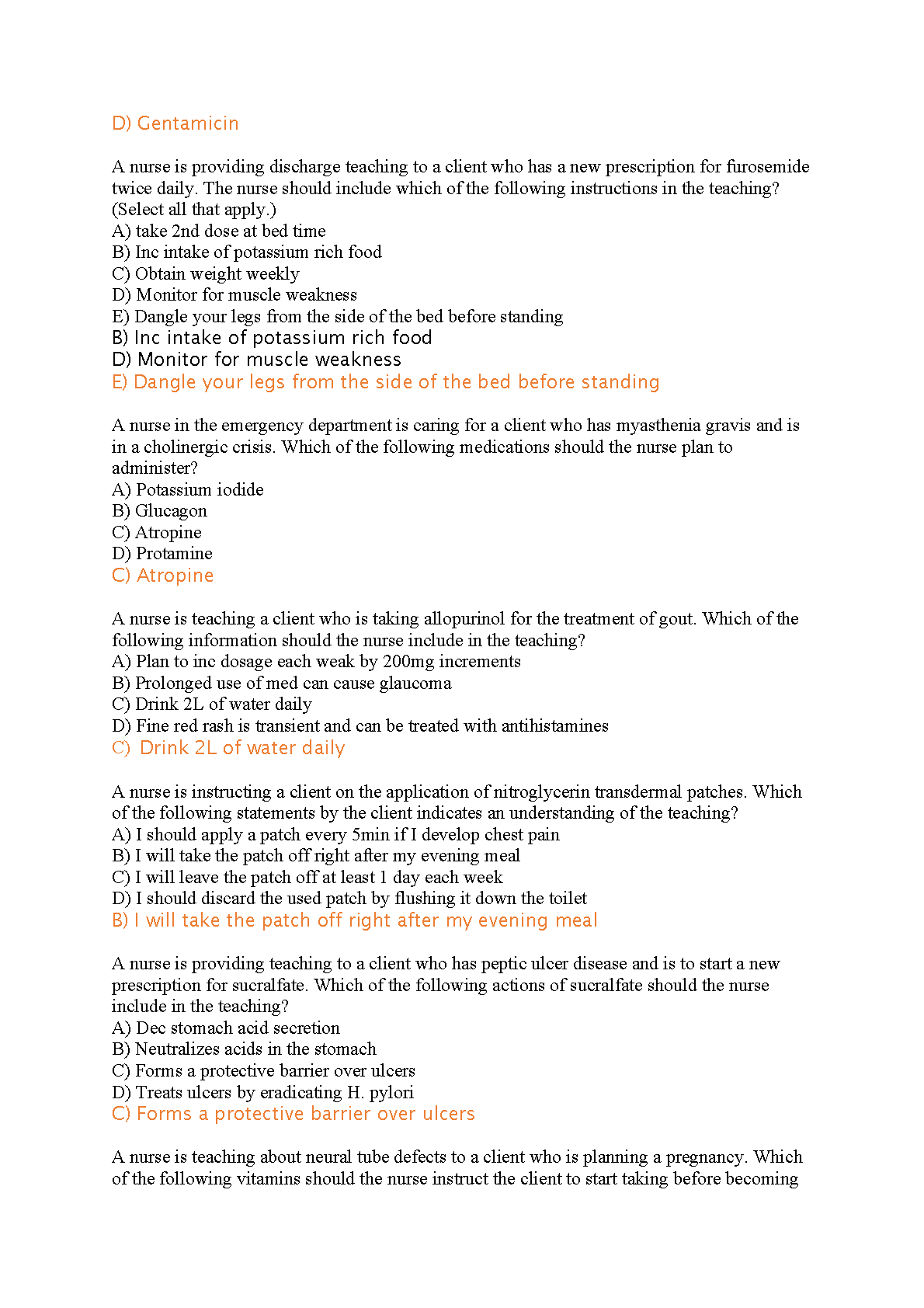 D) Gentamicin

A nurse is providing discharge teaching to a client who has a new prescription for furosemide twice daily. The nurse should include which of the following instructions in the teaching? (Select all that apply.)
A) take 2nd dose at bed time
B) Inc intake of potassium rich food
C) Obtain weight weekly
D) Monitor for muscle weakness
E) Dangle your legs from the side of the bed before standing
B) Inc intake of potassium rich food
D) Monitor for muscle weakness
E) Dangle your legs from the side of the bed before standing

A nurse in the emergency department is caring for a client who has myasthenia gravis and is in a cholinergic crisis. Which of the following medications should the nurse plan to administer?
A) Potassium iodide
B) Glucagon
C) Atropine
D) Protamine
C) Atropine

A nurse is teaching a client who is taking allopurinol for the treatment of gout. Which of the following information should the nurse include in the teaching?
A) Plan to inc dosage each weak by 200mg increments
B) Prolonged use of med can cause glaucoma
C) Drink 2L of water daily
D) Fine red rash is transient and can be treated with antihistamines
C) Drink 2L of water daily

A nurse is instructing a client on the application of nitroglycerin transdermal patches. Which of the following statements by the client indicates an understanding of the teaching?
A) I should apply a patch every 5min if I develop chest pain
B) I will take the patch off right after my evening meal
C) I will leave the patch off at least 1 day each week
D) I should discard the used patch by flushing it down the toilet
B) I will take the patch off right after my evening meal

A nurse is providing teaching to a client who has peptic ulcer disease and is to start a new prescription for sucralfate. Which of the following actions of sucralfate should the nurse include in the teaching?
A) Dec stomach acid secretion
B) Neutralizes acids in the stomach
C) Forms a protective barrier over ulcers
D) Treats ulcers by eradicating H. pylori
C) Forms a protective barrier over ulcers

A nurse is teaching about neural tube defects to a client who is planning a pregnancy. Which of the following vitamins should the nurse instruct the client to start taking before becoming